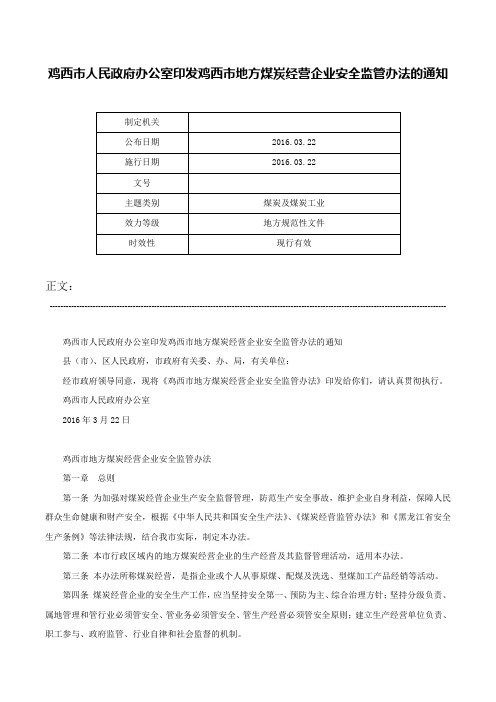 鸡西市人民政府办公室印发鸡西市地方煤炭经营企业安全监管办法的通知

| 制定机关 | |
|---|---|
| 公布日期 | 2016.03.22 |
| 施行日期 | 2016.03.22 |
| 文号 | |
| 主题类别 | 煤炭及煤炭工业 |
| 效力等级 | 地方规范性文件 |
| 时效性 | 现行有效 |

正文：

鸡西市人民政府办公室印发鸡西市地方煤炭经营企业安全监管办法的通知

县（市）、区人民政府，市政府有关委、办、局，有关单位：

经市政府领导同意，现将《鸡西市地方煤炭经营企业安全监管办法》印发给你们，请认真贯彻执行。

鸡西市人民政府办公室

2016年3月22日

鸡西市地方煤炭经营企业安全监管办法

第一章　总则

第一条　为加强对煤炭经营企业生产安全监督管理，防范生产安全事故，维护企业自身利益，保障人民群众生命健康和财产安全，根据《中华人民共和国安全生产法》、《煤炭经营监管办法》和《黑龙江省安全生产条例》等法律法规，结合我市实际，制定本办法。

第二条　本市行政区域内的地方煤炭经营企业的生产经营及其监督管理活动，适用本办法。

第三条　本办法所称煤炭经营，是指企业或个人从事原煤、配煤及洗选、型煤加工产品经销等活动。

第四条　煤炭经营企业的安全生产工作，应当坚持安全第一、预防为主、综合治理方针；坚持分级负责、属地管理和管行业必须管安全、管业务必须管安全、管生产经营必须管安全原则；建立生产经营单位负责、职工参与、政府监管、行业自律和社会监督的机制。